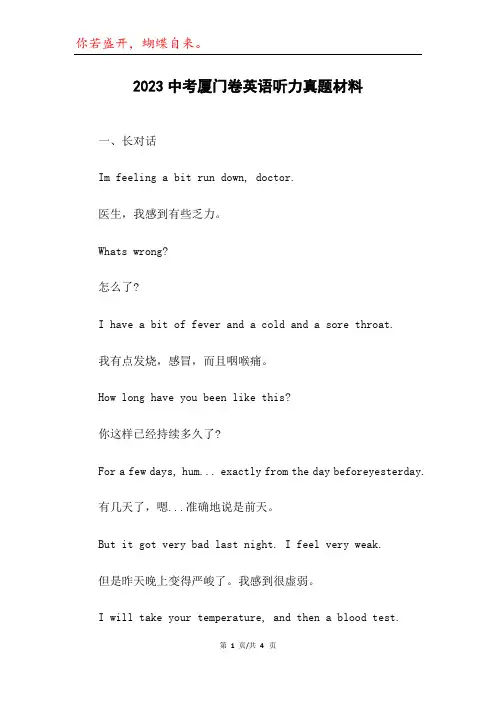 你若盛开，蝴蝶自来。

2023 中考厦门卷英语听力真题材料

一、长对话

Im feeling a bit run down, doctor.

医生，我感到有些乏力。

Whats wrong?

怎么了?

I have a bit of fever and a cold and a sore throat.

我有点发烧，感冒，而且咽喉痛。

How long have you been like this?

你这样已经持续多久了?

For a few days, hum... exactly from the day beforeyesterday.

有几天了，嗯...准确地说是前天。

But it got very bad last night. I feel very weak.

但是昨天晚上变得严峻了。我感到很虚弱。

I will take your temperature, and then a blood test.

第 1 页/共 4 页